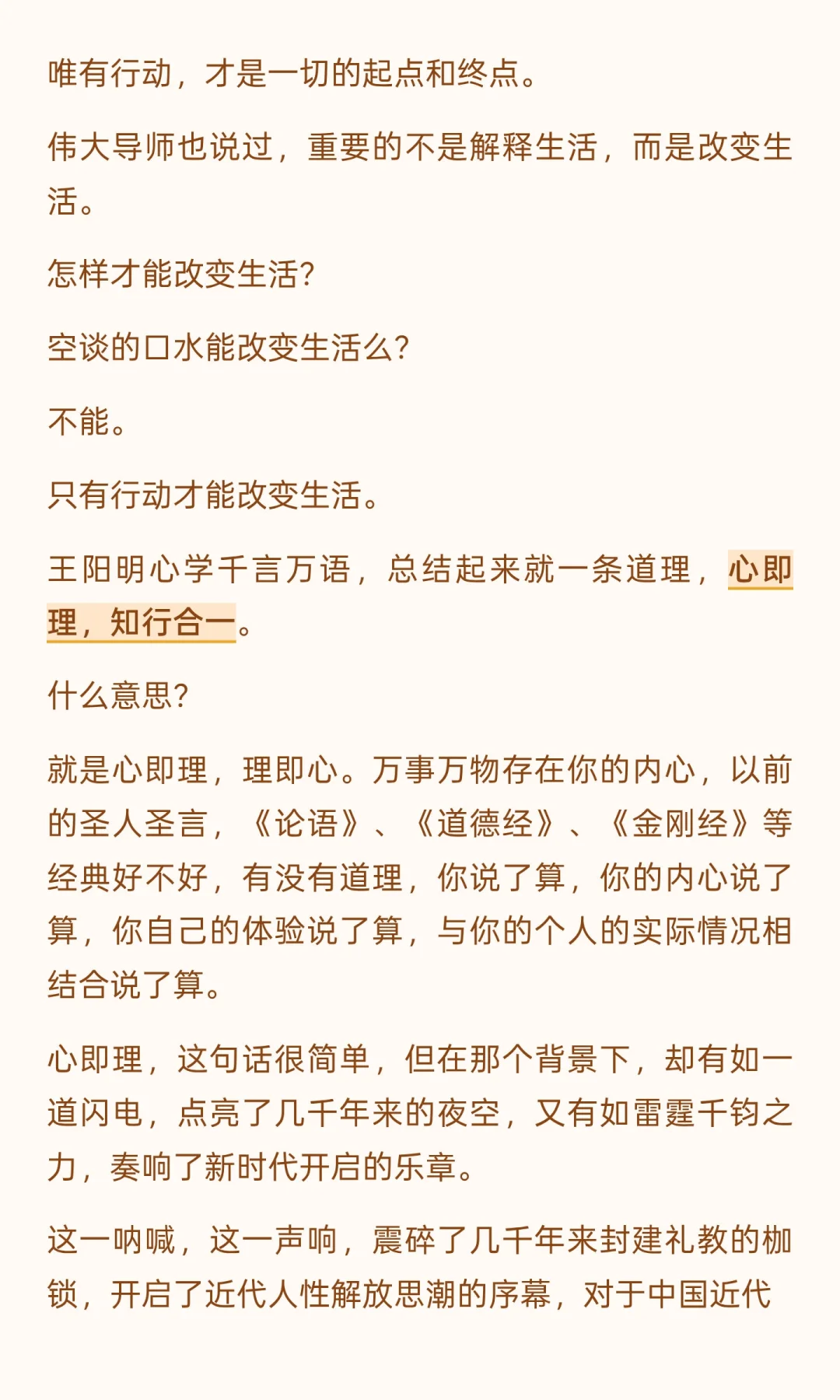 唯有行动，才是一切的起点和终点。

伟大导师也说过，重要的不是解释生活，而是改变生活。

怎样才能改变生活?

空谈的口水能改变生活么?

不能。

只有行动才能改变生活。

王阳明心学千言万语，总结起来就一条道理，心即理，知行合一。

什么意思?

就是心即理，理即心。万事万物存在你的内心，以前的圣人圣言，《论语》、《道德经》、《金刚经》等经典好不好，有没有道理，你说了算，你的内心说了算，你自己的体验说了算，与你的个人的实际情况相结合说了算。

心即理，这句话很简单，但在那个背景下，却有如一道闪电，点亮了几千年来的夜空，又有如雷霆千钧之力，奏响了新时代开启的乐章。

这一呐喊，这一声响，震碎了几千年来封建礼教的枷锁，开启了近代人性解放思潮的序幕，对于中国近代